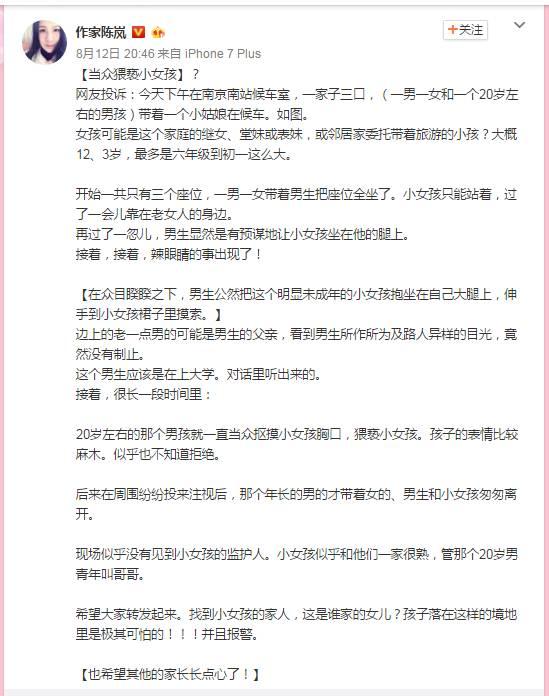 作家陈岚

+关注

8月12日 20:46 来自 iPhone 7 Plus

【当众猥亵小女孩】？
网友投诉：今天下午在南京南站候车室，一家子三口，（一男一女和一个20岁左右的男孩）带着一个小姑娘在候车。如图。
女孩可能是这个家庭的继女、堂妹或表妹，或邻居家委托带着旅游的小孩？大概12、3岁，最多是六年级到初一这么大。

开始一共只有三个座位，一男一女带着男生把座位全坐了。小女孩只能站着，过了一会儿靠在老女人的身边。
再过了一忽儿，男生显然是有预谋地让小女孩坐在他的腿上。
接着，接着，辣眼睛的事出现了！

【在众目睽睽之下，男生公然把这个明显未成年的小女孩抱坐在自己大腿上，伸手到小女孩裙子里摸索。】
边上的老一点男的可能是男生的父亲，看到男生所作所为及路人异样的目光，竟然没有制止。
这个男生应该是在上大学。对话里听出来的。
接着，很长一段时间里：

20岁左右的那个男孩就一直当众抠摸小女孩胸口，猥亵小女孩。孩子的表情比较麻木。似乎也不知道拒绝。

后来在周围纷纷投来注视后，那个年长的男的才带着女的、男生和小女孩匆匆离开。

现场似乎没有见到小女孩的监护人。小女孩似乎和他们一家很熟，管那个20岁男青年叫哥哥。

希望大家转发起来。找到小女孩的家人，这是谁家的女儿？孩子落在这样的境地里是极其可怕的！！！并且报警。

【也希望其他的家长长点心了！】